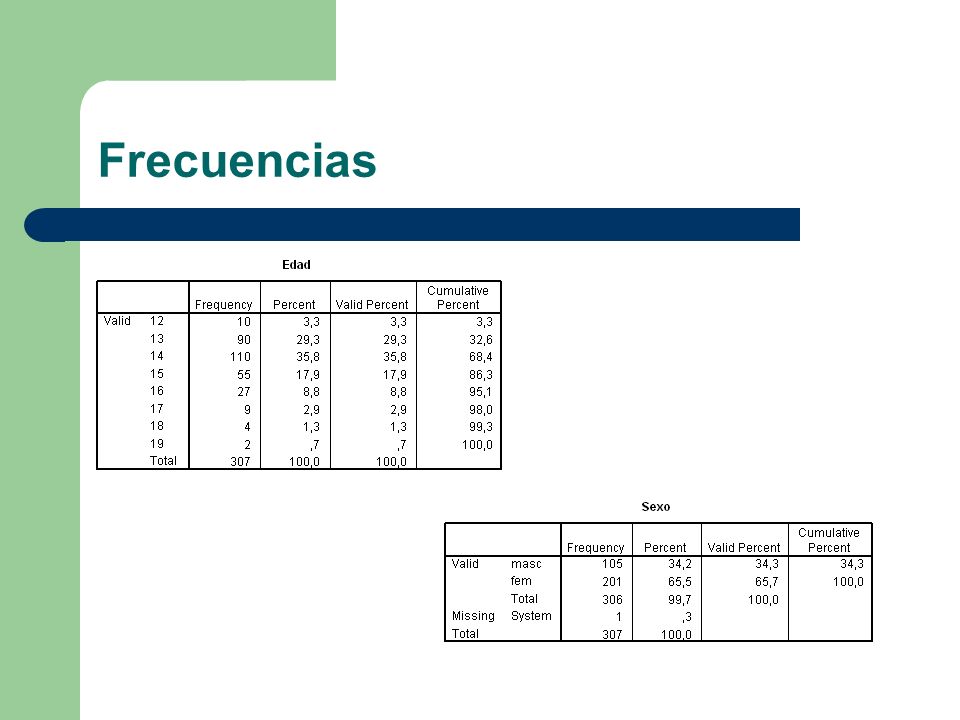 Frecuencias

Edad

| | | Frequency | Percent | Valid Percent | Cumulative Percent |
|---|---|---|---|---|---|
| Valid | 12 | 10 | 3,3 | 3,3 | 3,3 |
| | 13 | 90 | 29,3 | 29,3 | 32,6 |
| | 14 | 110 | 35,8 | 35,8 | 68,4 |
| | 15 | 55 | 17,9 | 17,9 | 86,3 |
| | 16 | 27 | 8,8 | 8,8 | 95,1 |
| | 17 | 9 | 2,9 | 2,9 | 98,0 |
| | 18 | 4 | 1,3 | 1,3 | 99,3 |
| | 19 | 2 | ,7 | ,7 | 100,0 |
| | Total | 307 | 100,0 | 100,0 | |

Sexo

| | | Frequency | Percent | Valid Percent | Cumulative Percent |
|---|---|---|---|---|---|
| Valid | masc | 105 | 34,2 | 34,3 | 34,3 |
| | fem | 201 | 65,5 | 65,7 | 100,0 |
| | Total | 306 | 99,7 | 100,0 | |
| Missing | System | 1 | ,3 | | |
| Total | | 307 | 100,0 | | |